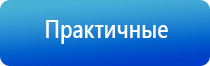 Практичные